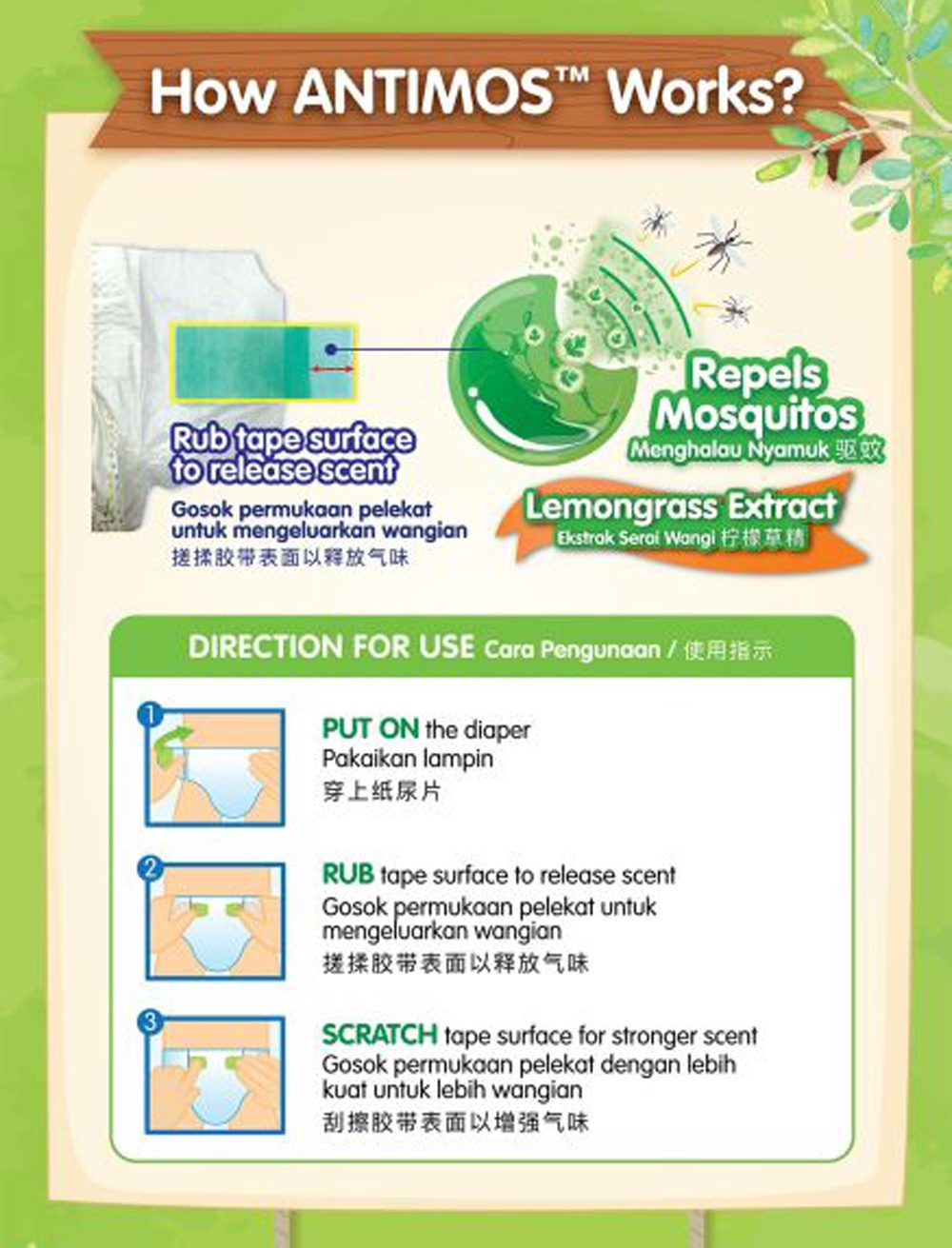 How ANTIMOS™ Works?

Rub tape surface to release scent

Gosok permukaan pelekat untuk mengeluarkan wangian
搓揉胶带表面以释放气味

Repels Mosquitos
Menghalau Nyamuk 驱蚊

Lemongrass Extract
Ekstrak Serai Wangi 柠檬草精

DIRECTION FOR USE Cara Pengunaan / 使用指示

1
PUT ON the diaper
Pakaikan lampin
穿上纸尿片

2
RUB tape surface to release scent
Gosok permukaan pelekat untuk mengeluarkan wangian
搓揉胶带表面以释放气味

3
SCRATCH tape surface for stronger scent
Gosok permukaan pelekat dengan lebih kuat untuk lebih wangian
刮擦胶带表面以增强气味